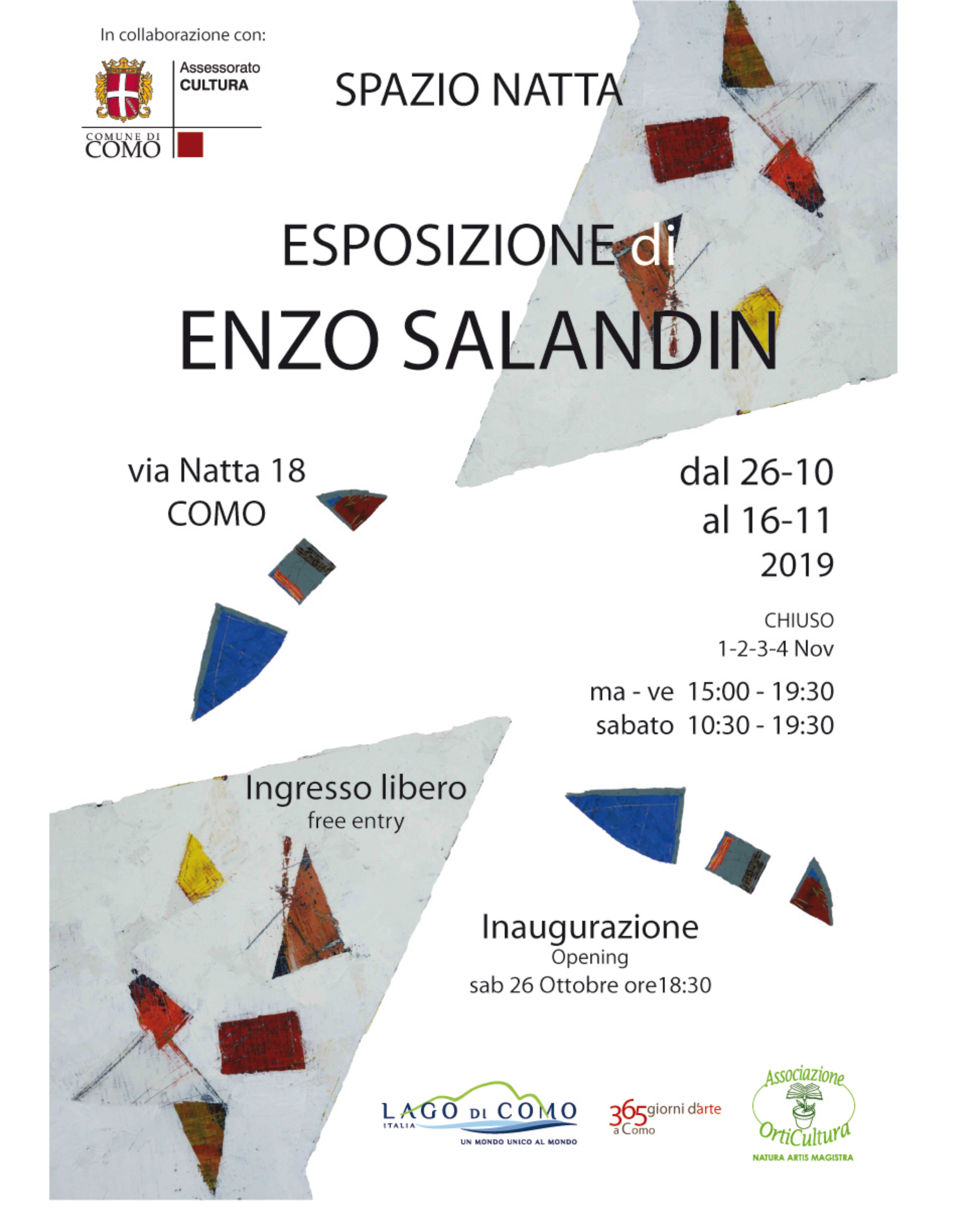 In collaborazione con:

Assessorato CULTURA

COMUNE DI COMO

SPAZIO NATTA

ESPOSIZIONE di

ENZO SALANDIN

via Natta 18
COMO

dal 26-10
al 16-11
2019

CHIUSO
1-2-3-4 Nov

ma - ve 15:00 - 19:30
sabato 10:30 - 19:30

Ingresso libero
free entry

Inaugurazione
Opening
sab 26 Ottobre ore18:30

LAGO DI COMO
ITALIA
UN MONDO UNICO AL MONDO

365 giorni d'arte a Como

Associazione OrtiCultura
NATURA ARTIS MAGISTRA